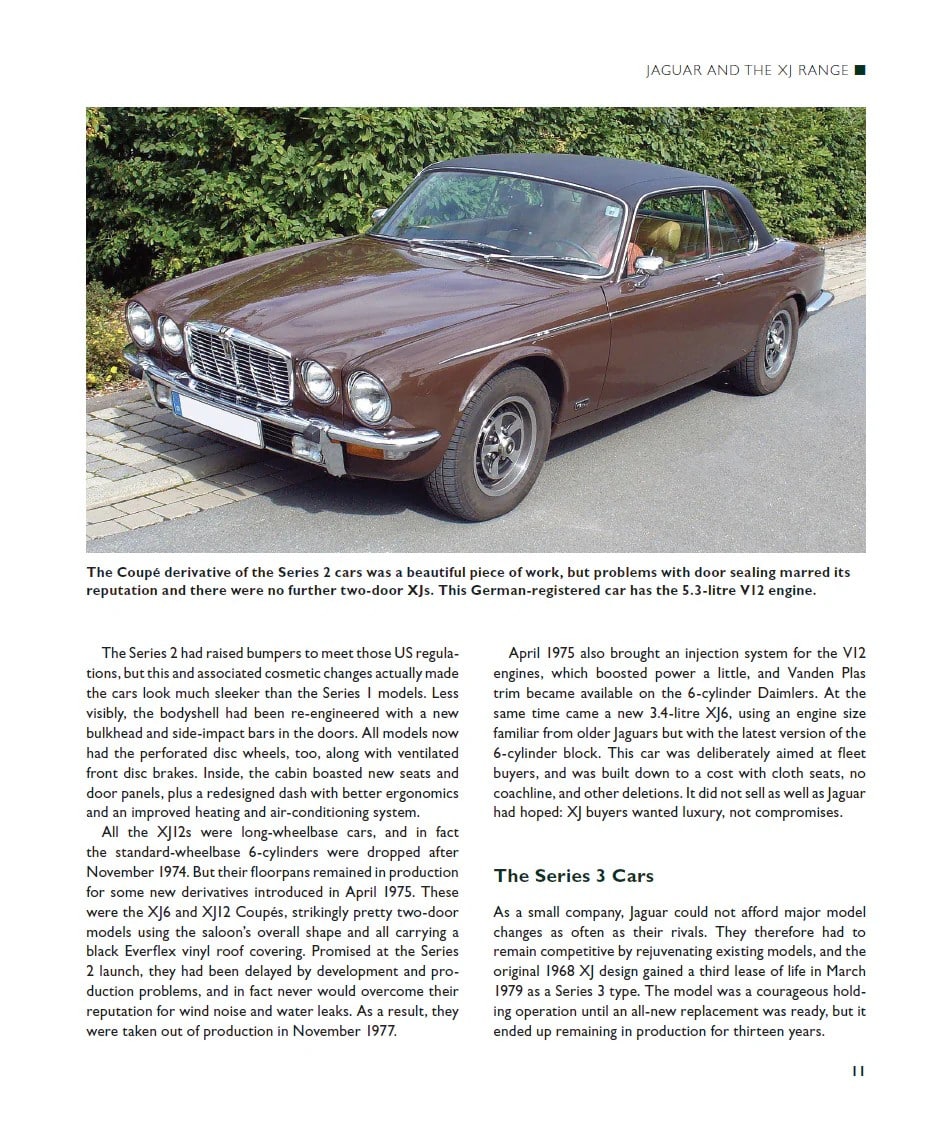 JAGUAR AND THE XJ RANGE ■

The Coupé derivative of the Series 2 cars was a beautiful piece of work, but problems with door sealing marred its reputation and there were no further two-door XJs. This German-registered car has the 5.3-litre V12 engine.

The Series 2 had raised bumpers to meet those US regulations, but this and associated cosmetic changes actually made the cars look much sleeker than the Series 1 models. Less visibly, the bodyshell had been re-engineered with a new bulkhead and side-impact bars in the doors. All models now had the perforated disc wheels, too, along with ventilated front disc brakes. Inside, the cabin boasted new seats and door panels, plus a redesigned dash with better ergonomics and an improved heating and air-conditioning system.

All the XJ12s were long-wheelbase cars, and in fact the standard-wheelbase 6-cylinders were dropped after November 1974. But their floorpans remained in production for some new derivatives introduced in April 1975. These were the XJ6 and XJ12 Coupés, strikingly pretty two-door models using the saloon's overall shape and all carrying a black Everflex vinyl roof covering. Promised at the Series 2 launch, they had been delayed by development and production problems, and in fact never would overcome their reputation for wind noise and water leaks. As a result, they were taken out of production in November 1977.

April 1975 also brought an injection system for the V12 engines, which boosted power a little, and Vanden Plas trim became available on the 6-cylinder Daimlers. At the same time came a new 3.4-litre XJ6, using an engine size familiar from older Jaguars but with the latest version of the 6-cylinder block. This car was deliberately aimed at fleet buyers, and was built down to a cost with cloth seats, no coachline, and other deletions. It did not sell as well as Jaguar had hoped: XJ buyers wanted luxury, not compromises.

The Series 3 Cars

As a small company, Jaguar could not afford major model changes as often as their rivals. They therefore had to remain competitive by rejuvenating existing models, and the original 1968 XJ design gained a third lease of life in March 1979 as a Series 3 type. The model was a courageous holding operation until an all-new replacement was ready, but it ended up remaining in production for thirteen years.

11